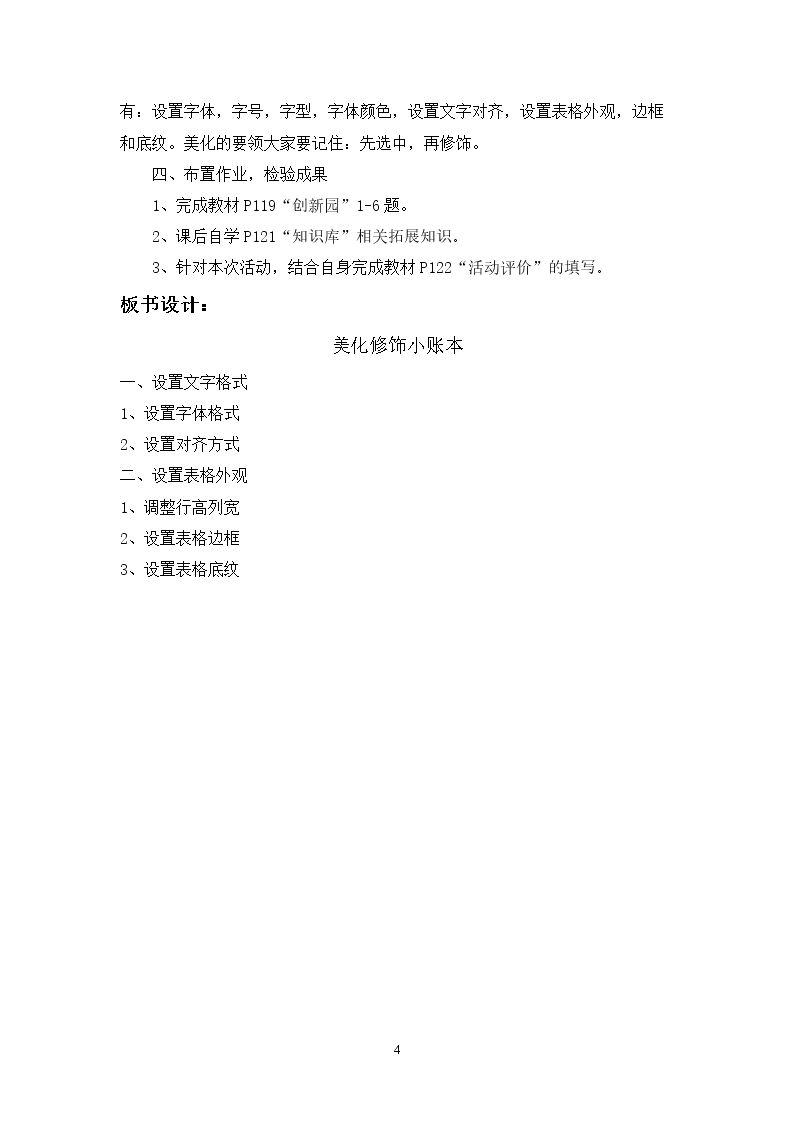 有：设置字体，字号，字型，字体颜色，设置文字对齐，设置表格外观，边框和底纹。美化的要领大家要记住：先选中，再修饰。

四、布置作业，检验成果

1、完成教材P119“创新园”1-6题。

2、课后自学P121“知识库”相关拓展知识。

3、针对本次活动，结合自身完成教材P122“活动评价”的填写。

板书设计：

美化修饰小账本

一、设置文字格式

1、设置字体格式

2、设置对齐方式

二、设置表格外观

1、调整行高列宽

2、设置表格边框

3、设置表格底纹

4